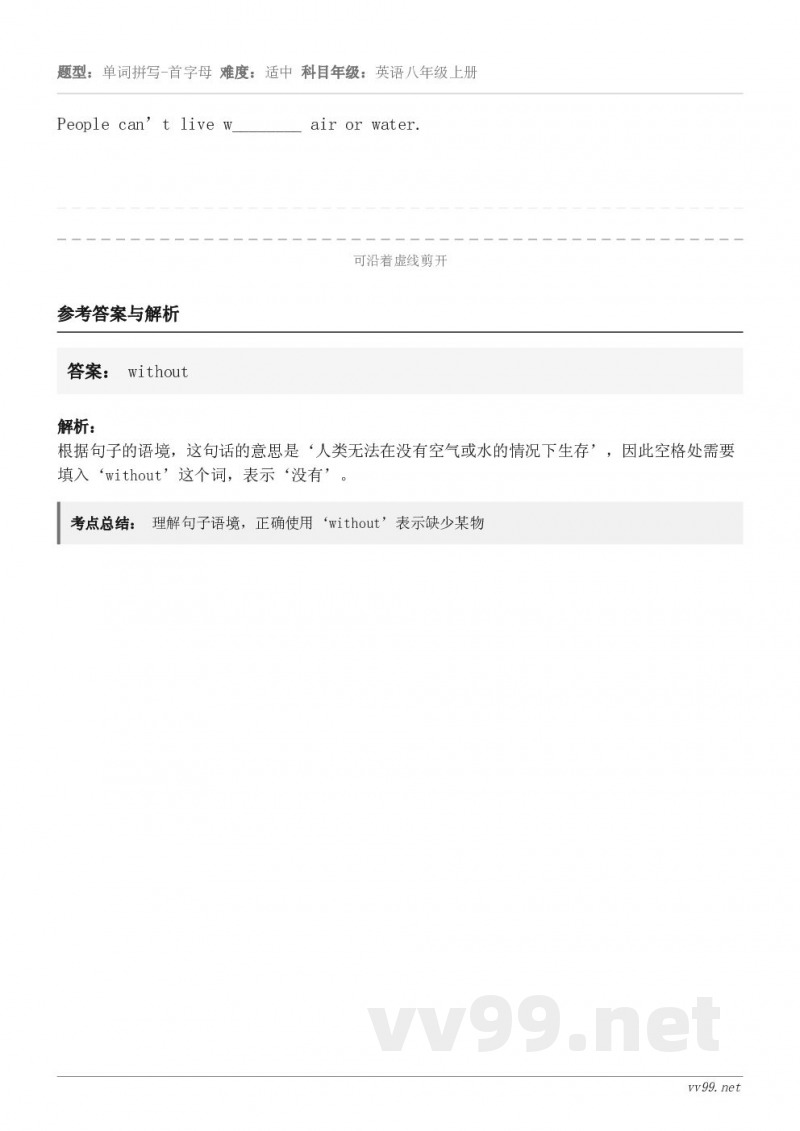 题型：单词拼写-首字母 难度：适中 科目年级：英语八年级上册

People can’t live w________ air or water.

可沿着虚线剪开

参考答案与解析

答案： without

解析：
根据句子的语境，这句话的意思是‘人类无法在没有空气或水的情况下生存’，因此空格处需要填入‘without’这个词，表示‘没有’。

考点总结： 理解句子语境，正确使用‘without’表示缺少某物

vv99.net

vv99.net